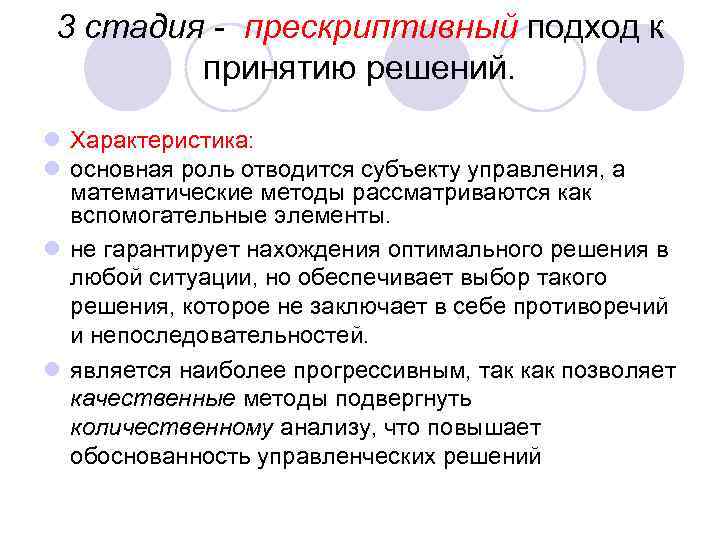 3 стадия - прескриптивный подход к принятию решений.

Характеристика:

основная роль отводится субъекту управления, а математические методы рассматриваются как вспомогательные элементы.

не гарантирует нахождения оптимального решения в любой ситуации, но обеспечивает выбор такого решения, которое не заключает в себе противоречий и непоследовательностей.

является наиболее прогрессивным, так как позволяет качественные методы подвергнуть количественному анализу, что повышает обоснованность управленческих решений